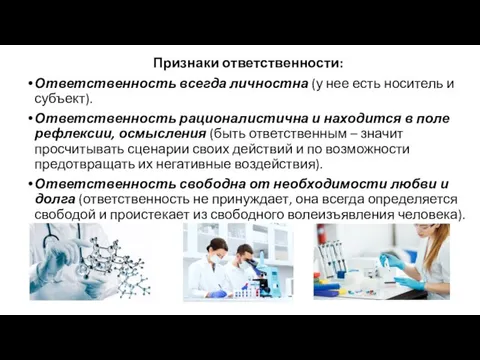 Признаки ответственности:

• Ответственность всегда личностна (у нее есть носитель и субъект).

• Ответственность рационалистична и находится в поле рефлексии, осмысления (быть ответственным – значит просчитывать сценарии своих действий и по возможности предотвращать их негативные воздействия).

• Ответственность свободна от необходимости любви и долга (ответственность не принуждает, она всегда определяется свободой и проистекает из свободного волеизъявления человека).